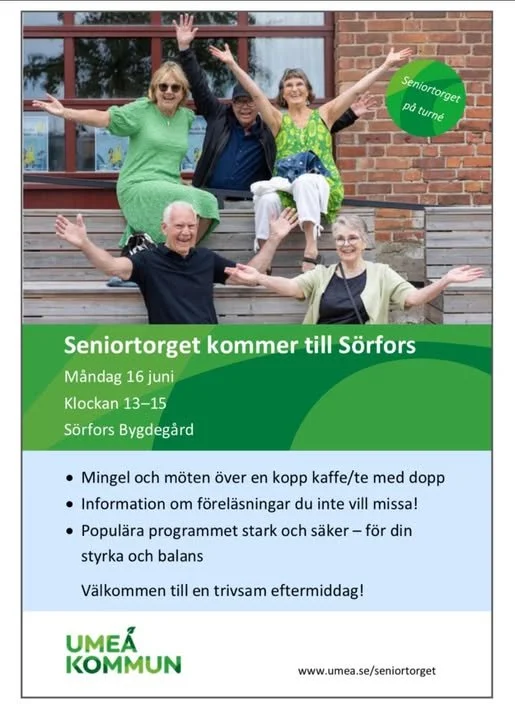 Seniortorget på turné

Seniortorget kommer till Sörfors

Måndag 16 juni

Klockan 13–15

Sörfors Bygdegård

• Mingel och möten över en kopp kaffe/te med dopp
• Information om föreläsningar du inte vill missa!
• Populära programmet stark och säker – för din styrka och balans

Välkommen till en trivsam eftermiddag!

UMEÅ KOMMUN

www.umea.se/seniortorget